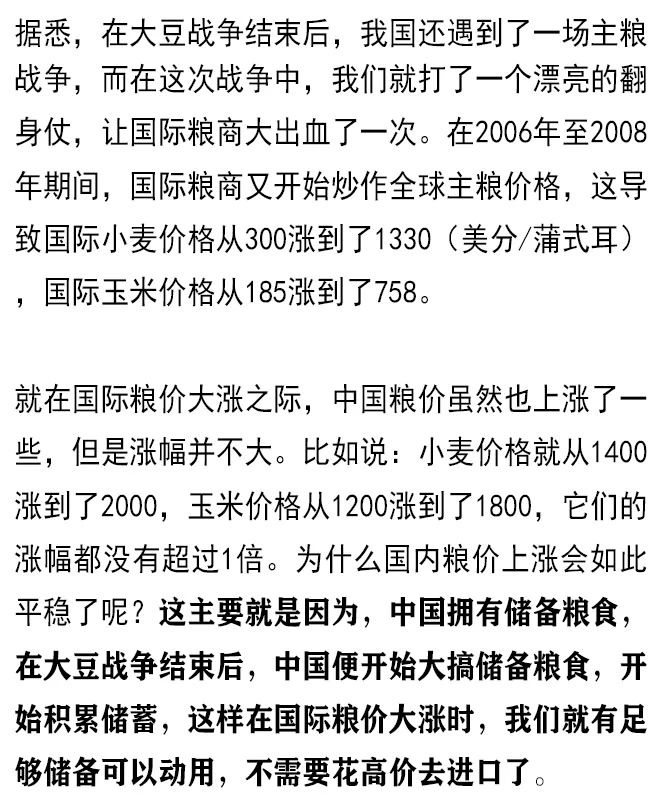 据悉，在大豆战争结束后，我国还遇到了一场主粮战争，而在这次战争中，我们就打了一个漂亮的翻身仗，让国际粮商大出血了一次。在2006年至2008年期间，国际粮商又开始炒作全球主粮价格，这导致国际小麦价格从300涨到了1330（美分/蒲式耳），国际玉米价格从185涨到了758。

就在国际粮价大涨之际，中国粮价虽然也上涨了一些，但是涨幅并不大。比如说：小麦价格就从1400涨到了2000，玉米价格从1200涨到了1800，它们的涨幅都没有超过1倍。为什么国内粮价上涨会如此平稳了呢？这主要就是因为，中国拥有储备粮食，在大豆战争结束后，中国便开始大搞储备粮食，开始积累储蓄，这样在国际粮价大涨时，我们就有足够储备可以动用，不需要花高价去进口了。